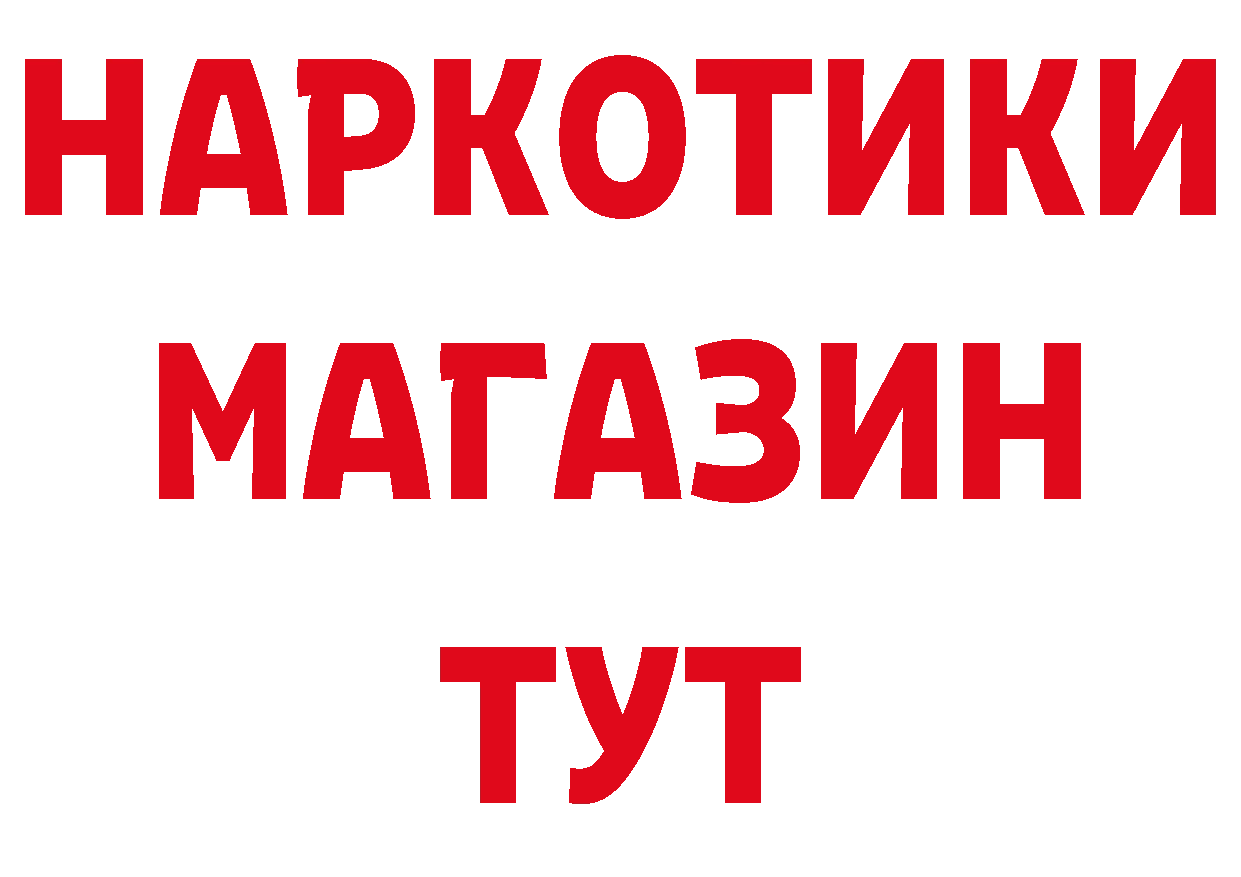 НАРКОТИКИ
МАГАЗИН
ТУТ